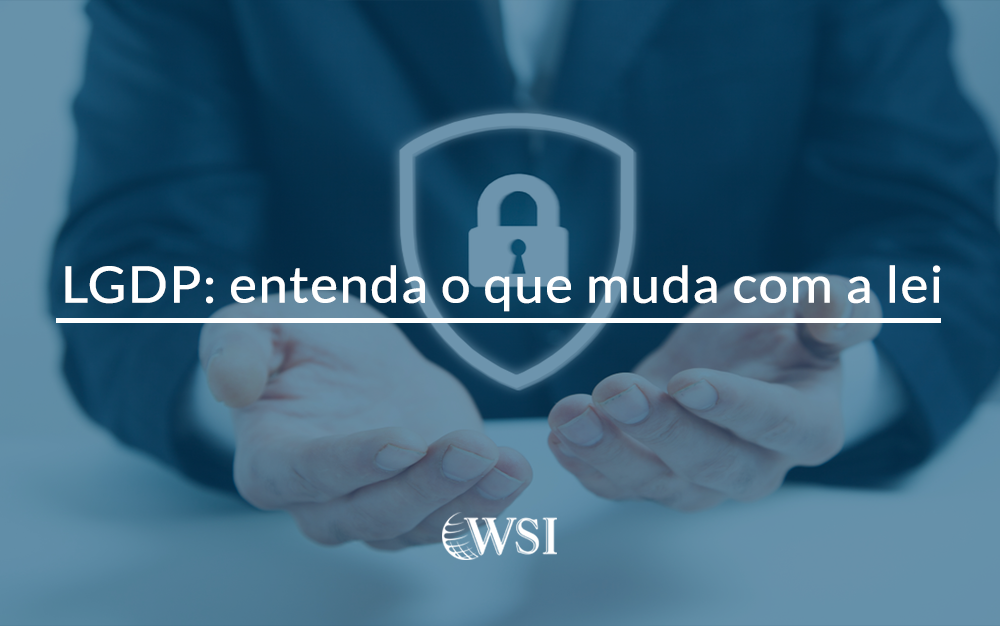 LGDP: entenda o que muda com a lei

WSI